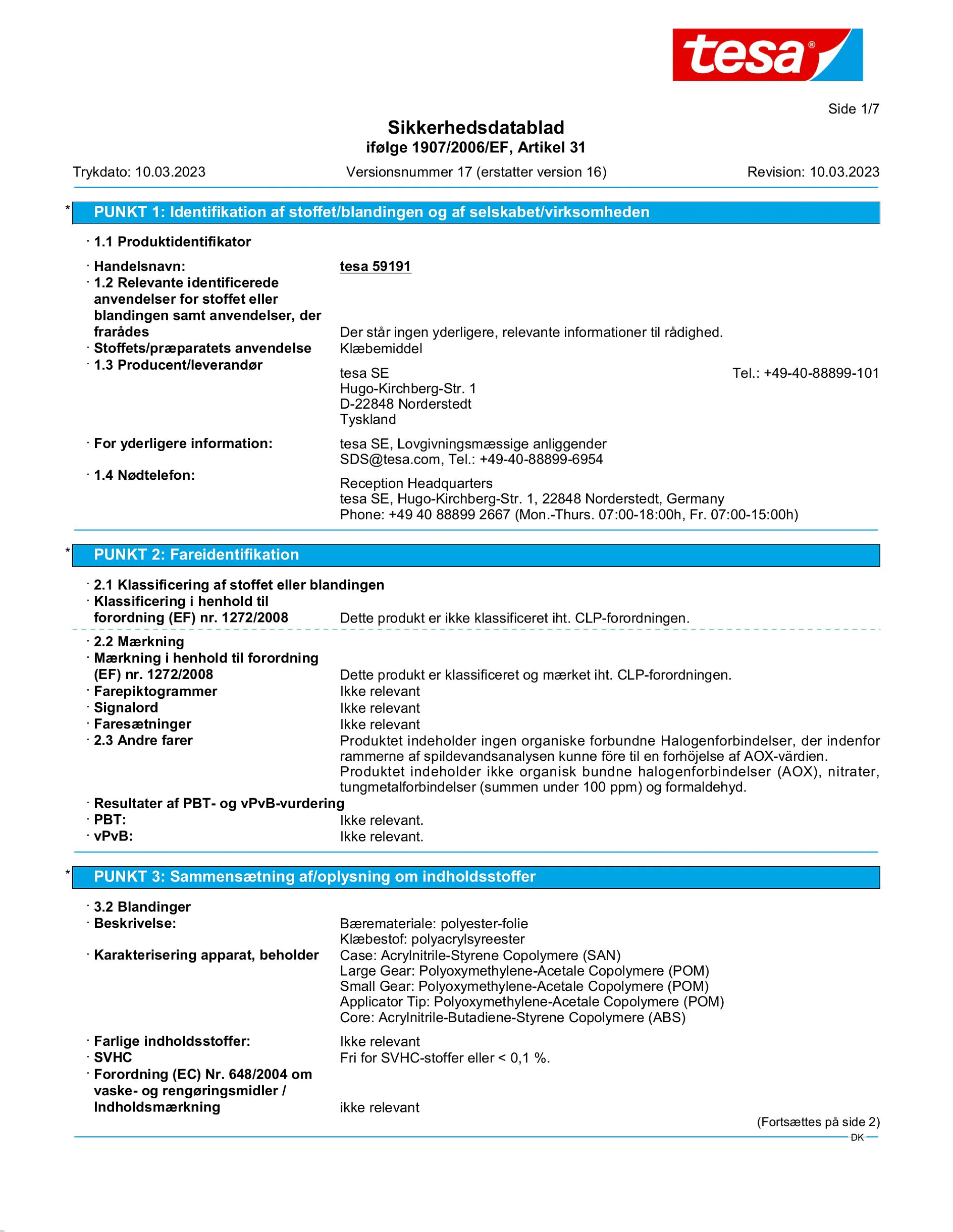 tesa®

Side 1/7

Sikkerhedsdatablad
ifølge 1907/2006/EF, Artikel 31

Trykdato: 10.03.2023 Versionsnummer 17 (erstatter version 16) Revision: 10.03.2023

* PUNKT 1: Identifikation af stoffet/blandingen og af selskabet/virksomheden

· 1.1 Produktidentifikator

· Handelsnavn: tesa 59191
· 1.2 Relevante identificerede anvendelser for stoffet eller blandingen samt anvendelser, der frarådes Der står ingen yderligere, relevante informationer til rådighed.
· Stoffets/præparatets anvendelse Klæbemiddel
· 1.3 Producent/leverandør
tesa SE Tel.: +49-40-88899-101
Hugo-Kirchberg-Str. 1
D-22848 Norderstedt
Tyskland

· For yderligere information: tesa SE, Lovgivningsmæssige anliggender
SDS@tesa.com, Tel.: +49-40-88899-6954
· 1.4 Nødtelefon:
Reception Headquarters
tesa SE, Hugo-Kirchberg-Str. 1, 22848 Norderstedt, Germany
Phone: +49 40 88899 2667 (Mon.-Thurs. 07:00-18:00h, Fr. 07:00-15:00h)

* PUNKT 2: Fareidentifikation

· 2.1 Klassificering af stoffet eller blandingen
· Klassificering i henhold til forordning (EF) nr. 1272/2008 Dette produkt er ikke klassificeret iht. CLP-forordningen.

· 2.2 Mærkning
· Mærkning i henhold til forordning (EF) nr. 1272/2008 Dette produkt er klassificeret og mærket iht. CLP-forordningen.
· Farepiktogrammer Ikke relevant
· Signalord Ikke relevant
· Faresætninger Ikke relevant
· 2.3 Andre farer Produktet indeholder ingen organiske forbundne Halogenforbindelser, der indenfor rammerne af spildevandsanalysen kunne före til en forhöjelse af AOX-värdien.
Produktet indeholder ikke organisk bundne halogenforbindelser (AOX), nitrater, tungmetalforbindelser (summen under 100 ppm) og formaldehyd.
· Resultater af PBT- og vPvB-vurdering
· PBT: Ikke relevant.
· vPvB: Ikke relevant.

* PUNKT 3: Sammensætning af/oplysning om indholdsstoffer

· 3.2 Blandinger
· Beskrivelse: Bæremateriale: polyester-folie
Klæbestof: polyacrylsyreester
· Karakterisering apparat, beholder Case: Acrylnitrile-Styrene Copolymere (SAN)
Large Gear: Polyoxymethylene-Acetale Copolymere (POM)
Small Gear: Polyoxymethylene-Acetale Copolymere (POM)
Applicator Tip: Polyoxymethylene-Acetale Copolymere (POM)
Core: Acrylnitrile-Butadiene-Styrene Copolymere (ABS)
· Farlige indholdsstoffer: Ikke relevant
· SVHC Fri for SVHC-stoffer eller < 0,1 %.
· Forordning (EC) Nr. 648/2004 om vaske- og rengøringsmidler / Indholdsmærkning ikke relevant

(Fortsættes på side 2)
DK